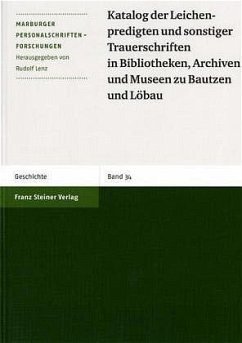 MARBURGER PERSONALSCHRIFTEN-FORSCHUNGEN
Herausgegeben von Rudolf Lenz

Katalog der Leichenpredigten und sonstiger Trauerschriften in Bibliotheken, Archiven und Museen zu Bautzen und Löbau

Geschichte

Band 34

Franz Steiner Verlag